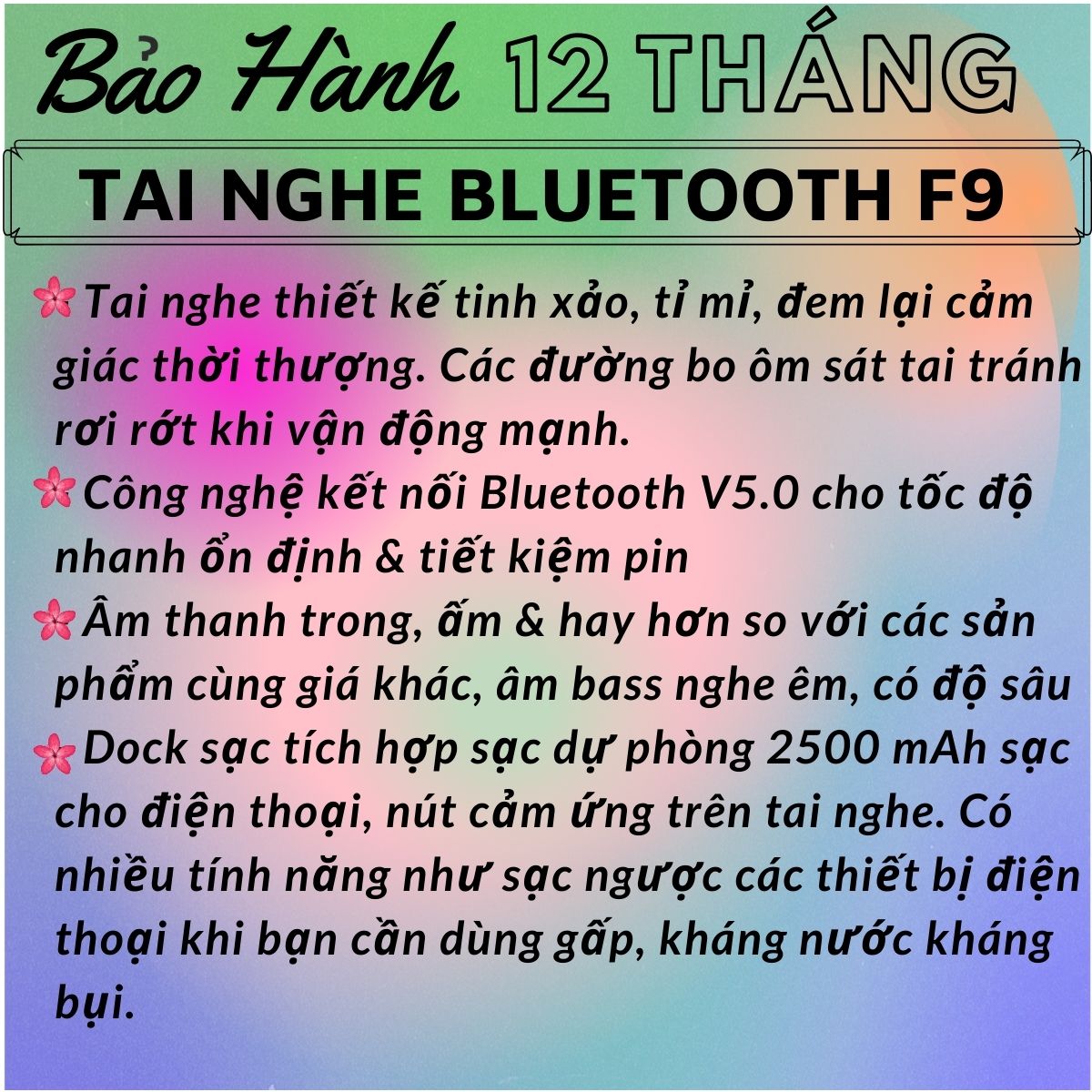 Bảo Hành 12 THÁNG

TAI NGHE BLUETOOTH F9

Tai nghe thiết kế tinh xảo, tỉ mỉ, đem lại cảm giác thời thượng. Các đường bo ôm sát tai tránh rơi rớt khi vận động mạnh.

Công nghệ kết nối Bluetooth V5.0 cho tốc độ nhanh ổn định & tiết kiệm pin

Âm thanh trong, ấm & hay hơn so với các sản phẩm cùng giá khác, âm bass nghe êm, có độ sâu

Dock sạc tích hợp sạc dự phòng 2500 mAh sạc cho điện thoại, nút cảm ứng trên tai nghe. Có nhiều tính năng như sạc ngược các thiết bị điện thoại khi bạn cần dùng gấp, kháng nước kháng bụi.